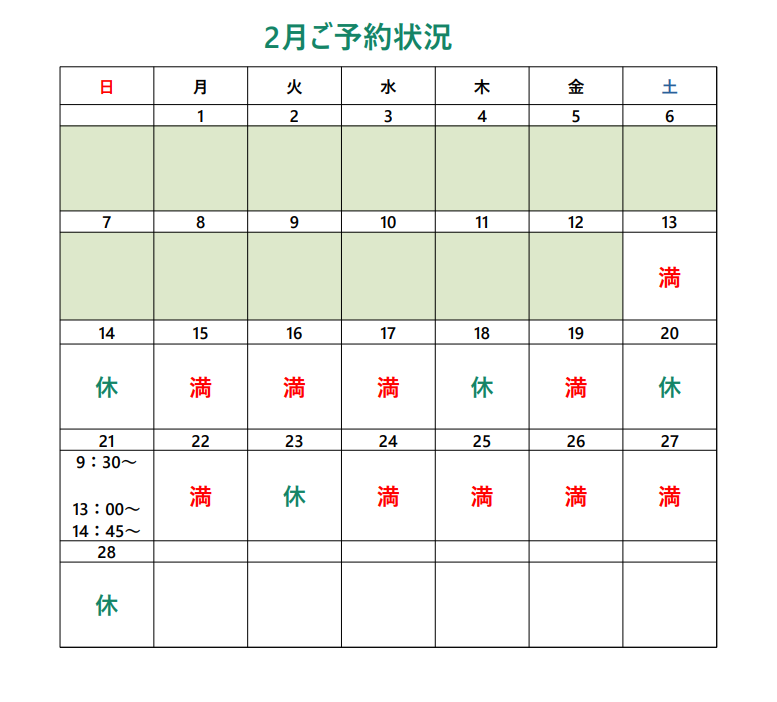 2月ご予約状況

| 日 | 月 | 火 | 水 | 木 | 金 | 土 |
|---|---|---|---|---|---|---|
| | 1 | 2 | 3 | 4 | 5 | 6 |
| | | | | | | |
| 7 | 8 | 9 | 10 | 11 | 12 | 13 |
| | | | | | | 満 |
| 14 | 15 | 16 | 17 | 18 | 19 | 20 |
| 休 | 満 | 満 | 満 | 休 | 満 | 休 |
| 21 | 22 | 23 | 24 | 25 | 26 | 27 |
| 9：30～ 13：00～ 14：45～ | 満 | 休 | 満 | 満 | 満 | 満 |
| 28 | | | | | | |
| 休 | | | | | | |